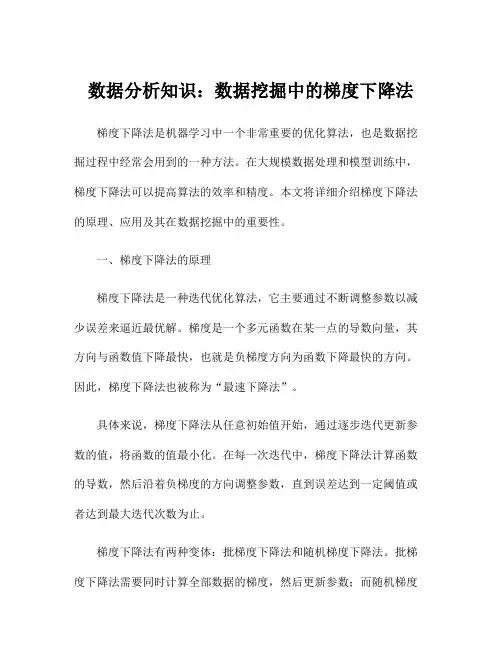 数据分析知识：数据挖掘中的梯度下降法

梯度下降法是机器学习中一个非常重要的优化算法，也是数据挖掘过程中经常会用到的一种方法。在大规模数据处理和模型训练中，梯度下降法可以提高算法的效率和精度。本文将详细介绍梯度下降法的原理、应用及其在数据挖掘中的重要性。

一、梯度下降法的原理

梯度下降法是一种迭代优化算法，它主要通过不断调整参数以减少误差来逼近最优解。梯度是一个多元函数在某一点的导数向量，其方向与函数值下降最快，也就是负梯度方向为函数下降最快的方向。因此，梯度下降法也被称为“最速下降法”。

具体来说，梯度下降法从任意初始值开始，通过逐步迭代更新参数的值，将函数的值最小化。在每一次迭代中，梯度下降法计算函数的导数，然后沿着负梯度的方向调整参数，直到误差达到一定阈值或者达到最大迭代次数为止。

梯度下降法有两种变体：批梯度下降法和随机梯度下降法。批梯度下降法需要同时计算全部数据的梯度，然后更新参数；而随机梯度